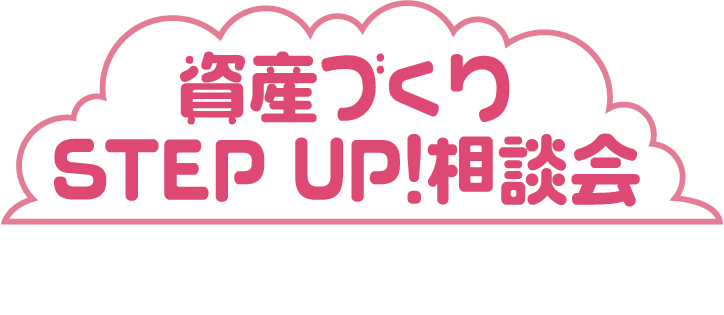 資産づくり
STEP UP!相談会